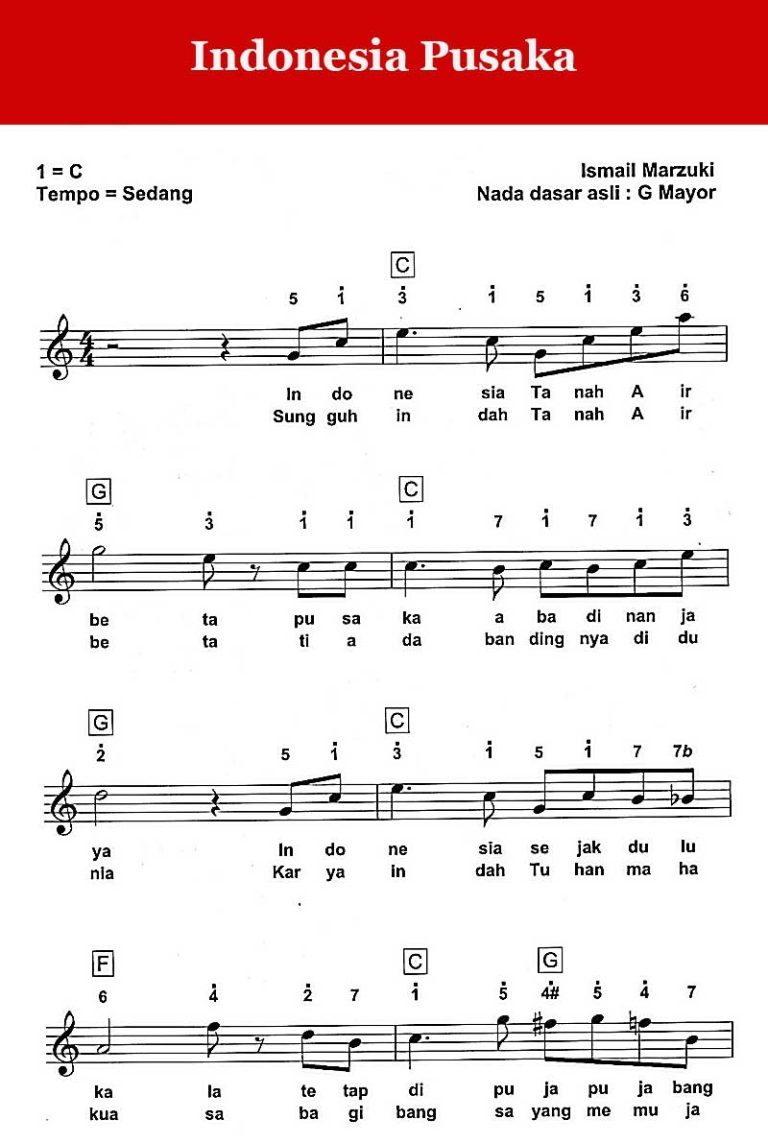 Indonesia Pusaka

1 = C
Tempo = Sedang

Ismail Marzuki
Nada dasar asli : G Mayor

C

5 $\dot{1}$ $\dot{3}$ $\dot{1}$ 5 $\dot{1}$ $\dot{3}$ $\dot{6}$

In do ne sia Ta nah A ir
Sung guh in dah Ta nah A ir

G C

$\dot{5}$ $\dot{3}$ $\dot{1}$ $\dot{1}$ $\dot{1}$ 7 $\dot{1}$ 7 $\dot{1}$ $\dot{3}$

be ta pu sa ka a ba di nan ja
be ta ti a da ban ding nya di du

G C

$\dot{2}$ 5 $\dot{1}$ $\dot{3}$ $\dot{1}$ 5 $\dot{1}$ 7 7b

ya In do ne sia se jak du lu
nia Kar ya in dah Tu han ma ha

F C G

6 $\dot{4}$ $\dot{2}$ 7 $\dot{1}$ $\dot{5}$ $\dot{4}$# $\dot{5}$ $\dot{4}$ 7

ka la te tap di pu ja pu ja bang
kua sa ba gi bang sa yang me mu ja